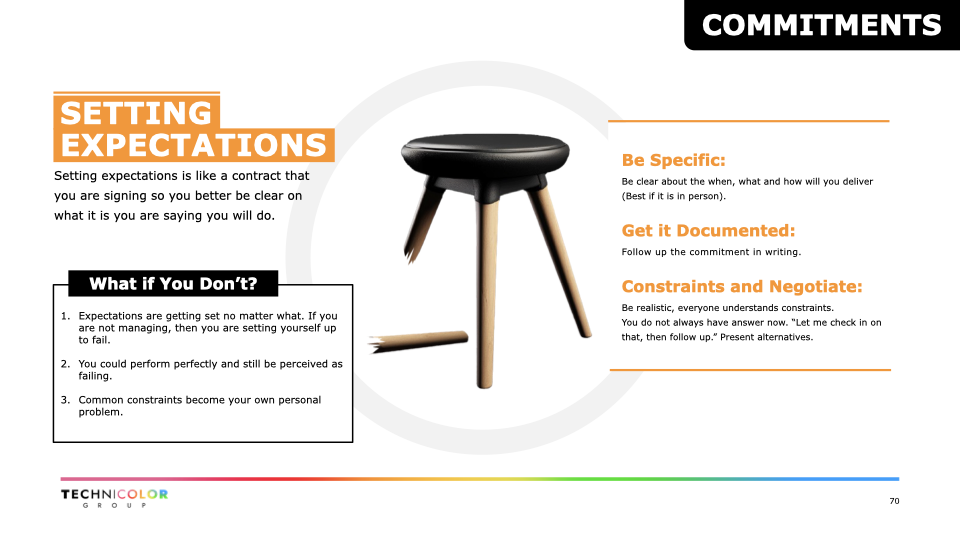 COMMITMENTS

SETTING EXPECTATIONS

Setting expectations is like a contract that you are signing so you better be clear on what it is you are saying you will do.

What if You Don't?

1. Expectations are getting set no matter what. If you are not managing, then you are setting yourself up to fail.
2. You could perform perfectly and still be perceived as failing.
3. Common constraints become your own personal problem.

Be Specific:
Be clear about the when, what and how will you deliver (Best if it is in person).

Get it Documented:
Follow up the commitment in writing.

Constraints and Negotiate:
Be realistic, everyone understands constraints. You do not always have answer now. "Let me check in on that, then follow up." Present alternatives.

TECHNICOLOR
GROUP

70